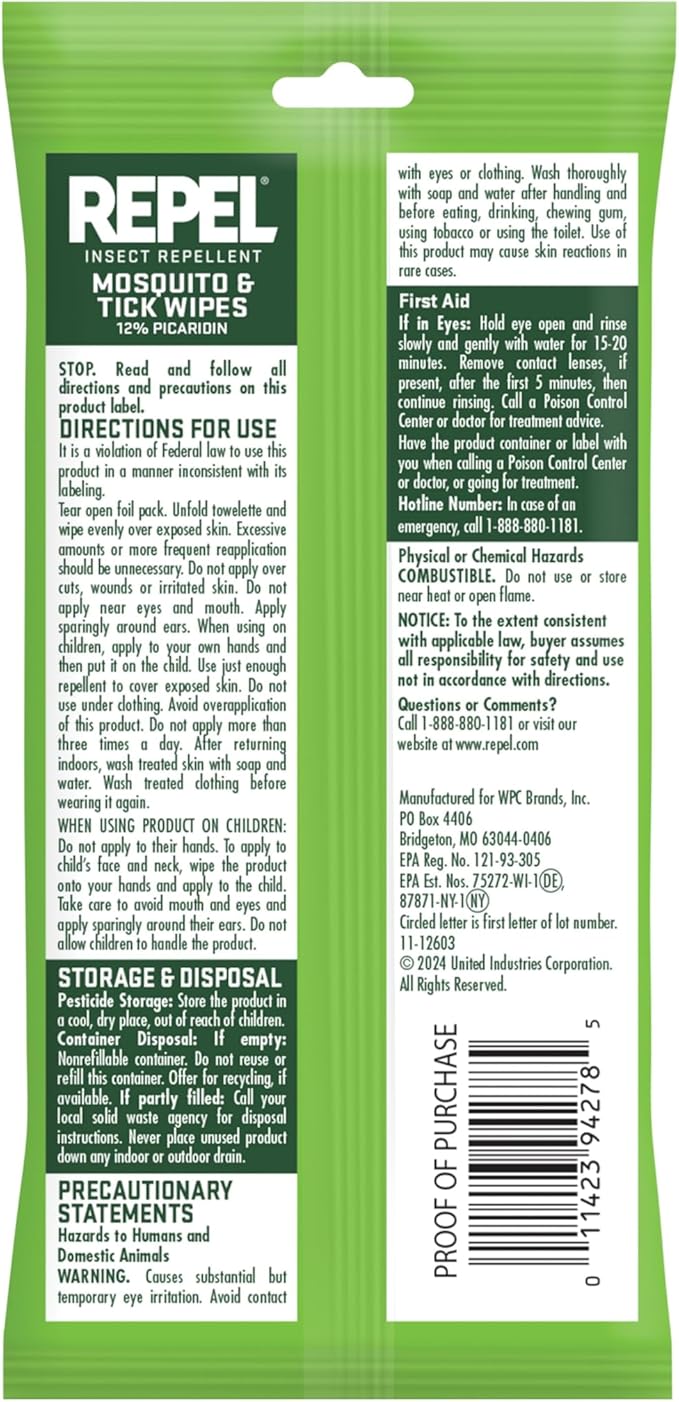 REPEL®
INSECT REPELLENT
MOSQUITO & TICK WIPES
12% PICARIDIN

STOP. Read and follow all directions and precautions on this product label.

DIRECTIONS FOR USE
It is a violation of Federal law to use this product in a manner inconsistent with its labeling.
Tear open foil pack. Unfold towelette and wipe evenly over exposed skin. Excessive amounts or more frequent reapplication should be unnecessary. Do not apply over cuts, wounds or irritated skin. Do not apply near eyes and mouth. Apply sparingly around ears. When using on children, apply to your own hands and then put it on the child. Use just enough repellent to cover exposed skin. Do not use under clothing. Avoid overapplication of this product. Do not apply more than three times a day. After returning indoors, wash treated skin with soap and water. Wash treated clothing before wearing it again.
WHEN USING PRODUCT ON CHILDREN: Do not apply to their hands. To apply to child's face and neck, wipe the product onto your hands and apply to the child. Take care to avoid mouth and eyes and apply sparingly around their ears. Do not allow children to handle the product.

STORAGE & DISPOSAL
Pesticide Storage: Store the product in a cool, dry place, out of reach of children.
Container Disposal: If empty: Nonrefillable container. Do not reuse or refill this container. Offer for recycling, if available. If partly filled: Call your local solid waste agency for disposal instructions. Never place unused product down any indoor or outdoor drain.

PRECAUTIONARY STATEMENTS
Hazards to Humans and Domestic Animals
WARNING. Causes substantial but temporary eye irritation. Avoid contact with eyes or clothing. Wash thoroughly with soap and water after handling and before eating, drinking, chewing gum, using tobacco or using the toilet. Use of this product may cause skin reactions in rare cases.

First Aid
If in Eyes: Hold eye open and rinse slowly and gently with water for 15-20 minutes. Remove contact lenses, if present, after the first 5 minutes, then continue rinsing. Call a Poison Control Center or doctor for treatment advice.
Have the product container or label with you when calling a Poison Control Center or doctor, or going for treatment.
Hotline Number: In case of an emergency, call 1-888-880-1181.

Physical or Chemical Hazards
COMBUSTIBLE. Do not use or store near heat or open flame.

NOTICE: To the extent consistent with applicable law, buyer assumes all responsibility for safety and use not in accordance with directions.

Questions or Comments?
Call 1-888-880-1181 or visit our website at www.repel.com

Manufactured for WPC Brands, Inc.
PO Box 4406
Bridgeton, MO 63044-0406
EPA Reg. No. 121-93-305
EPA Est. Nos. 75272-WI-1(DE), 87871-NY-1(NY)
Circled letter is first letter of lot number.
11-12603
© 2024 United Industries Corporation.
All Rights Reserved.

PROOF OF PURCHASE
0 11423 94278 5